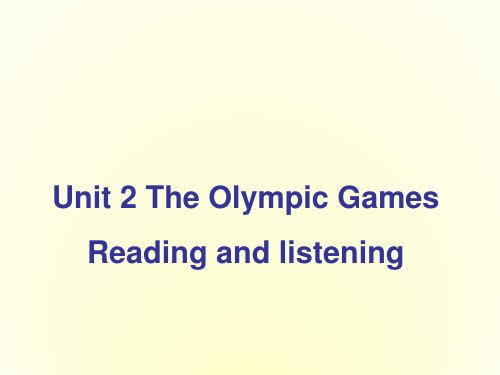 Unit 2 The Olympic Games

Reading and listening